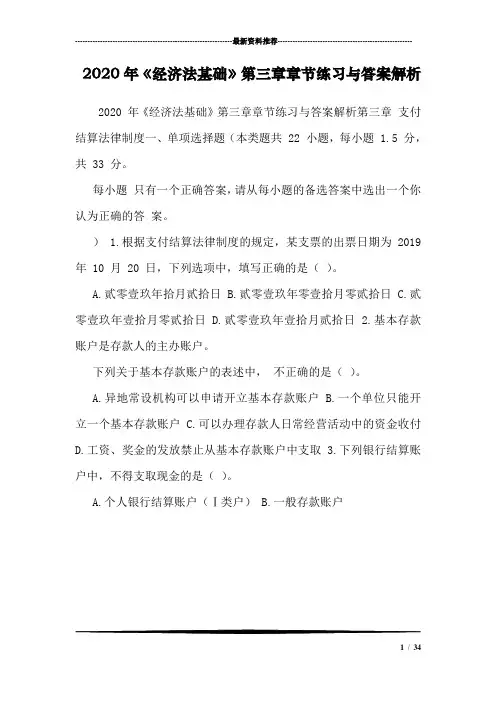 最新资料推荐

2020 年《经济法基础》第三章章节练习与答案解析

2020 年《经济法基础》第三章章节练习与答案解析第三章 支付结算法律制度一、单项选择题（本类题共 22 小题，每小题 1.5 分，共 33 分。

每小题 只有一个正确答案，请从每小题的备选答案中选出一个你认为正确的答 案。

） 1.根据支付结算法律制度的规定，某支票的出票日期为 2019 年 10 月 20 日，下列选项中，填写正确的是（ ）。

A.贰零壹玖年拾月贰拾日 B.贰零壹玖年零壹拾月零贰拾日 C.贰零壹玖年壹拾月零贰拾日 D.贰零壹玖年壹拾月贰拾日 2.基本存款账户是存款人的主办账户。

下列关于基本存款账户的表述中， 不正确的是（ ）。

A.异地常设机构可以申请开立基本存款账户 B.一个单位只能开立一个基本存款账户 C.可以办理存款人日常经营活动中的资金收付 D.工资、奖金的发放禁止从基本存款账户中支取 3.下列银行结算账户中，不得支取现金的是（ ）。

A.个人银行结算账户（Ⅰ类户） B.一般存款账户

1 / 34